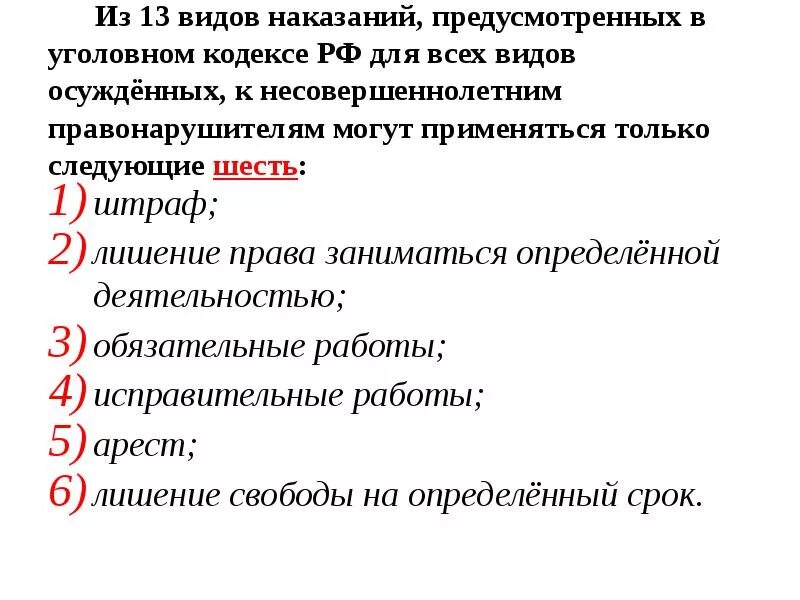 Из 13 видов наказаний, предусмотренных в уголовном кодексе РФ для всех видов осуждённых, к несовершеннолетним правонарушителям могут применяться только следующие шесть:

1) штраф;
2) лишение права заниматься определённой деятельностью;
3) обязательные работы;
4) исправительные работы;
5) арест;
6) лишение свободы на определённый срок.